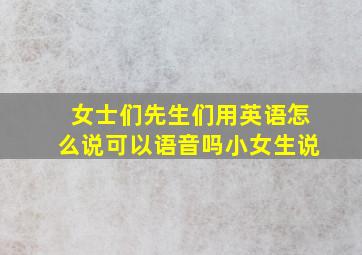 女士们先生们用英语怎么说可以语音吗小女生说